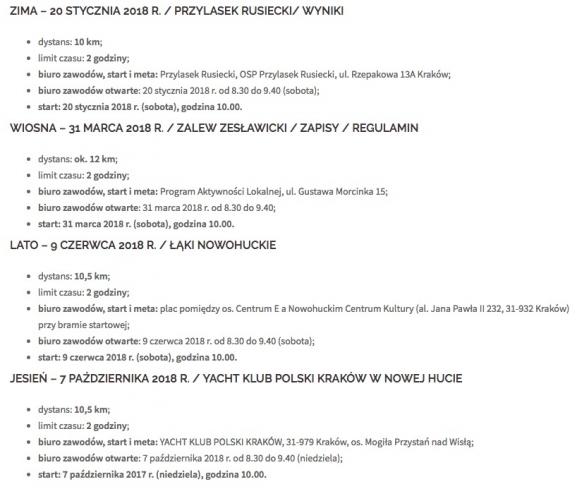 ZIMA – 20 STYCZNIA 2018 R. / PRZYLASEK RUSIECKI/ WYNIKI

- dystans: 10 km;
- limit czasu: 2 godziny;
- biuro zawodów, start i meta: Przylasek Rusiecki, OSP Przylasek Rusiecki, ul. Rzepakowa 13A Kraków;
- biuro zawodów otwarte: 20 stycznia 2018 r. od 8.30 do 9.40 (sobota);
- start: 20 stycznia 2018 r. (sobota), godzina 10.00.

WIOSNA – 31 MARCA 2018 R. / ZALEW ZESŁAWICKI / ZAPISY / REGULAMIN

- dystans: ok. 12 km;
- limit czasu: 2 godziny;
- biuro zawodów, start i meta: Program Aktywności Lokalnej, ul. Gustawa Morcinka 15;
- biuro zawodów otwarte: 31 marca 2018 r. od 8.30 do 9.40;
- start: 31 marca 2018 r. (sobota), godzina 10.00.

LATO – 9 CZERWCA 2018 R. / ŁĄKI NOWOHUCKIE

- dystans: 10,5 km;
- limit czasu: 2 godziny;
- biuro zawodów, start i meta: plac pomiędzy os. Centrum E a Nowohuckim Centrum Kultury (al. Jana Pawła II 232, 31-932 Kraków) przy bramie startowej;
- biuro zawodów otwarte: 9 czerwca 2018 r. od 8.30 do 9.40 (sobota);
- start: 9 czerwca 2018 r. (sobota), godzina 10.00.

JESIEŃ – 7 PAŹDZIERNIKA 2018 R. / YACHT KLUB POLSKI KRAKÓW W NOWEJ HUCIE

- dystans: 10,5 km;
- limit czasu: 2 godziny;
- biuro zawodów, start i meta: YACHT KLUB POLSKI KRAKÓW, 31-979 Kraków, os. Mogiła Przystań nad Wisłą;
- biuro zawodów otwarte: 7 października 2018 r. od 8.30 do 9.40 (niedziela);
- start: 7 października 2017 r. (niedziela), godzina 10.00.